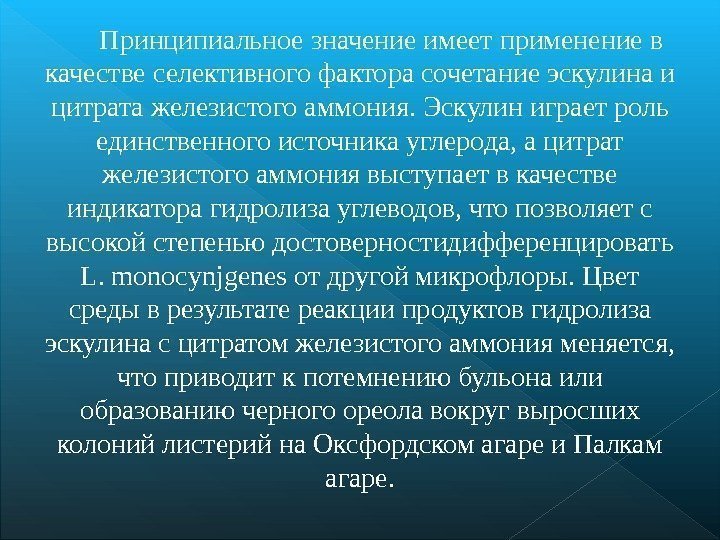 Принципиальное значение имеет применение в качестве селективного фактора сочетание эскулина и цитрата железистого аммония. Эскулин играет роль единственного источника углерода, а цитрат железистого аммония выступает в качестве индикатора гидролиза углеводов, что позволяет с высокой степенью достоверностидифференцировать L. monocynjgenes от другой микрофлоры. Цвет среды в результате реакции продуктов гидролиза эскулина с цитратом железистого аммония меняется, что приводит к потемнению бульона или образованию черного ореола вокруг выросших колоний листерий на Оксфордском агаре и Палкам агаре.